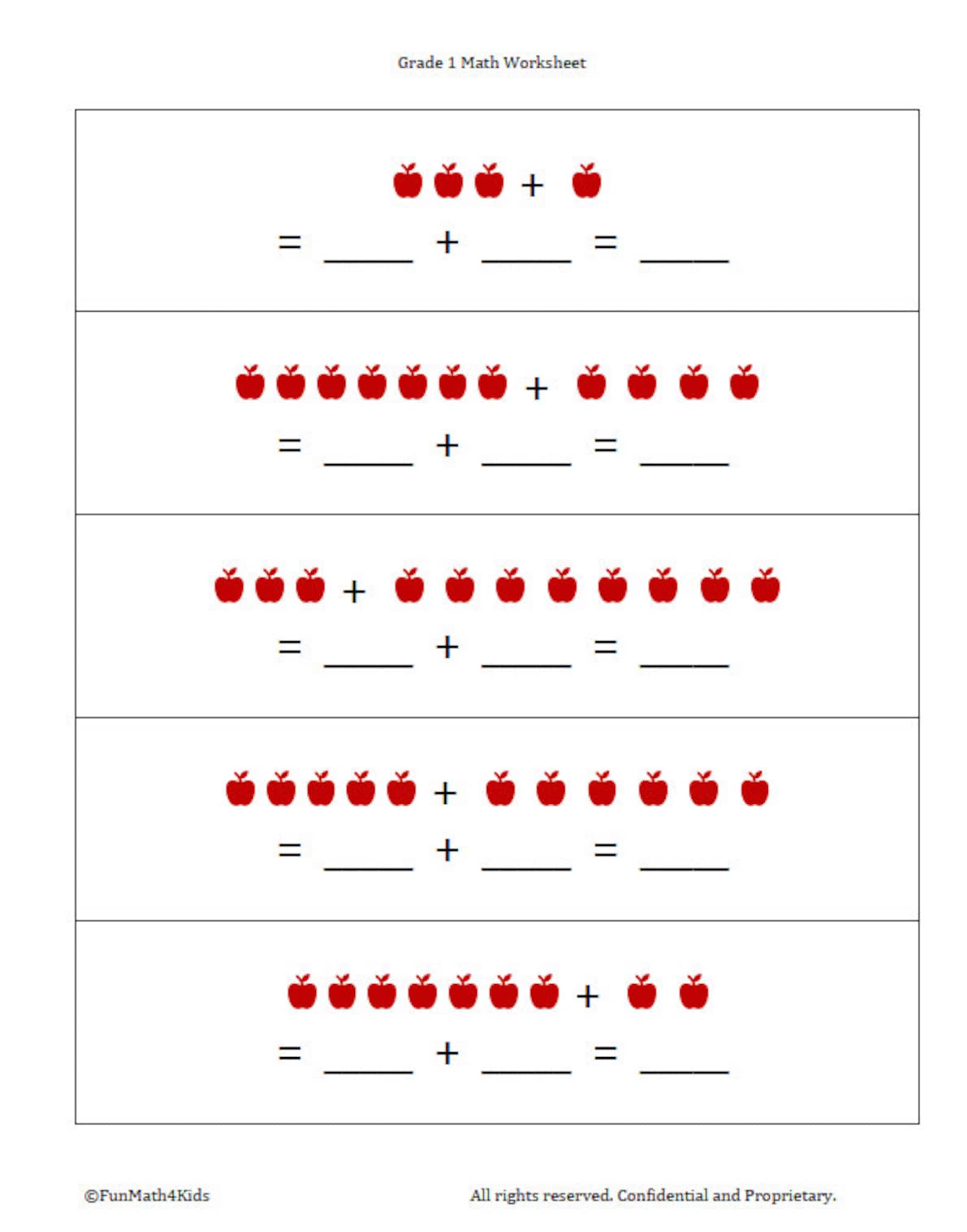 Grade 1 Math Worksheet

+

= _____ + _____ = _____

+

= _____ + _____ = _____

+

= _____ + _____ = _____

+

= _____ + _____ = _____

+

= _____ + _____ = _____

©FunMath4Kids

All rights reserved. Confidential and Proprietary.